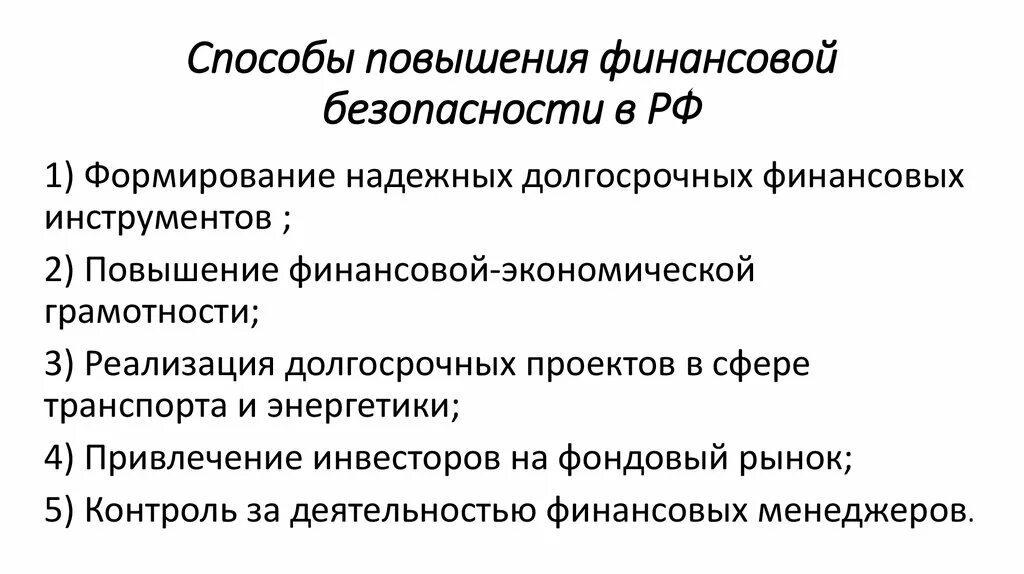 Способы повышения финансовой безопасности в РФ

1) Формирование надежных долгосрочных финансовых инструментов ;

2) Повышение финансовой-экономической грамотности;

3) Реализация долгосрочных проектов в сфере транспорта и энергетики;

4) Привлечение инвесторов на фондовый рынок;

5) Контроль за деятельностью финансовых менеджеров.